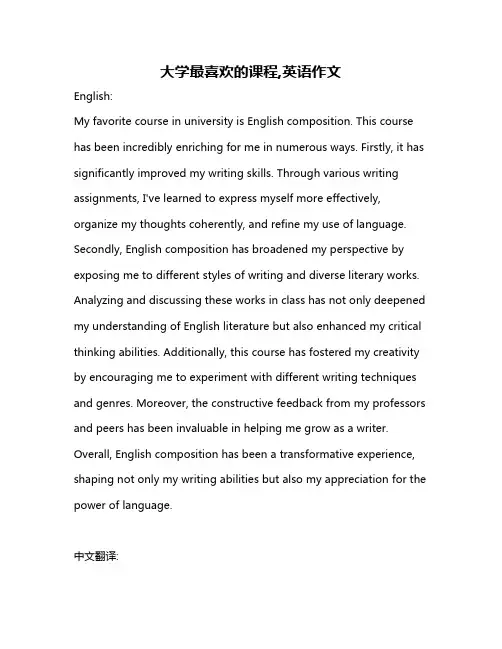 大学最喜欢的课程,英语作文

English:

My favorite course in university is English composition. This course has been incredibly enriching for me in numerous ways. Firstly, it has significantly improved my writing skills. Through various writing assignments, I've learned to express myself more effectively, organize my thoughts coherently, and refine my use of language. Secondly, English composition has broadened my perspective by exposing me to different styles of writing and diverse literary works. Analyzing and discussing these works in class has not only deepened my understanding of English literature but also enhanced my critical thinking abilities. Additionally, this course has fostered my creativity by encouraging me to experiment with different writing techniques and genres. Moreover, the constructive feedback from my professors and peers has been invaluable in helping me grow as a writer. Overall, English composition has been a transformative experience, shaping not only my writing abilities but also my appreciation for the power of language.

中文翻译: